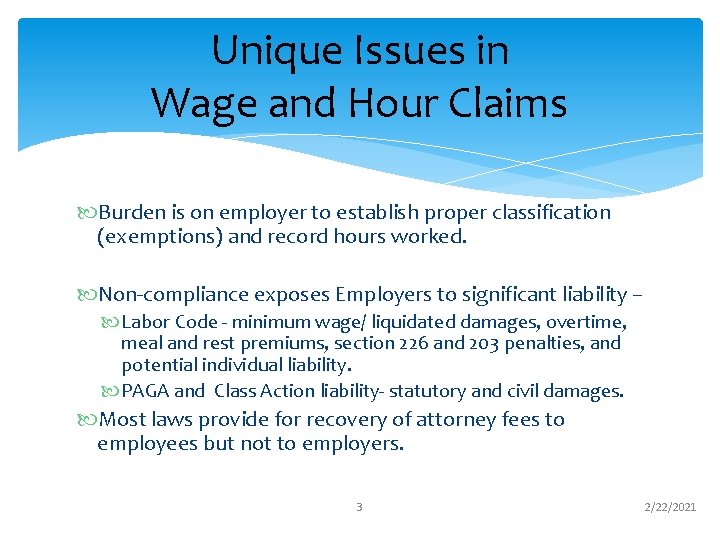 Unique Issues in
Wage and Hour Claims

Burden is on employer to establish proper classification (exemptions) and record hours worked.

Non-compliance exposes Employers to significant liability –

Labor Code - minimum wage/ liquidated damages, overtime, meal and rest premiums, section 226 and 203 penalties, and potential individual liability.

PAGA and Class Action liability- statutory and civil damages.

Most laws provide for recovery of attorney fees to employees but not to employers.

3

2/22/2021